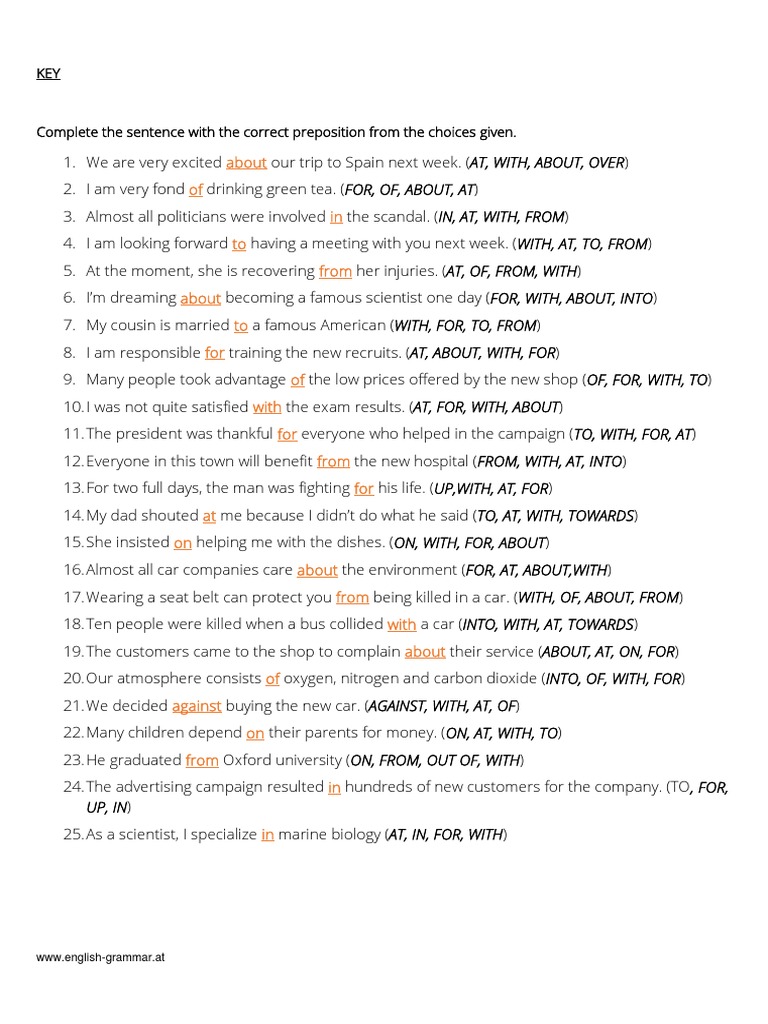 KEY

Complete the sentence with the correct preposition from the choices given.

1. We are very excited about our trip to Spain next week. (AT, WITH, ABOUT, OVER)
2. I am very fond of drinking green tea. (FOR, OF, ABOUT, AT)
3. Almost all politicians were involved in the scandal. (IN, AT, WITH, FROM)
4. I am looking forward to having a meeting with you next week. (WITH, AT, TO, FROM)
5. At the moment, she is recovering from her injuries. (AT, OF, FROM, WITH)
6. I'm dreaming about becoming a famous scientist one day (FOR, WITH, ABOUT, INTO)
7. My cousin is married to a famous American (WITH, FOR, TO, FROM)
8. I am responsible for training the new recruits. (AT, ABOUT, WITH, FOR)
9. Many people took advantage of the low prices offered by the new shop (OF, FOR, WITH, TO)
10. I was not quite satisfied with the exam results. (AT, FOR, WITH, ABOUT)
11. The president was thankful for everyone who helped in the campaign (TO, WITH, FOR, AT)
12. Everyone in this town will benefit from the new hospital (FROM, WITH, AT, INTO)
13. For two full days, the man was fighting for his life. (UP,WITH, AT, FOR)
14. My dad shouted at me because I didn't do what he said (TO, AT, WITH, TOWARDS)
15. She insisted on helping me with the dishes. (ON, WITH, FOR, ABOUT)
16. Almost all car companies care about the environment (FOR, AT, ABOUT,WITH)
17. Wearing a seat belt can protect you from being killed in a car. (WITH, OF, ABOUT, FROM)
18. Ten people were killed when a bus collided with a car (INTO, WITH, AT, TOWARDS)
19. The customers came to the shop to complain about their service (ABOUT, AT, ON, FOR)
20. Our atmosphere consists of oxygen, nitrogen and carbon dioxide (INTO, OF, WITH, FOR)
21. We decided against buying the new car. (AGAINST, WITH, AT, OF)
22. Many children depend on their parents for money. (ON, AT, WITH, TO)
23. He graduated from Oxford university (ON, FROM, OUT OF, WITH)
24. The advertising campaign resulted in hundreds of new customers for the company. (TO, FOR, UP, IN)
25. As a scientist, I specialize in marine biology (AT, IN, FOR, WITH)

www.english-grammar.at